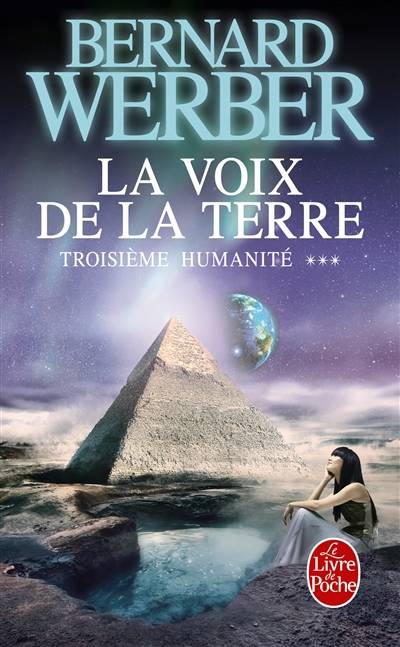 BERNARD
WERBER

LA VOIX
DE LA TERRE

TROISIÈME HUMANITÉ ***

Le Livre de Poche